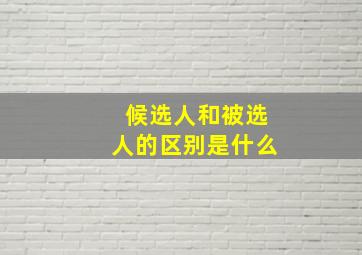 候选人和被选人的区别是什么